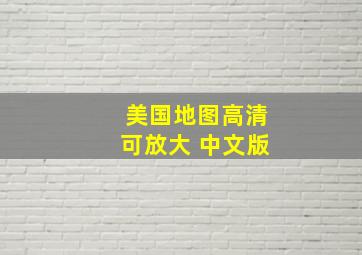 美国地图高清
可放大 中文版